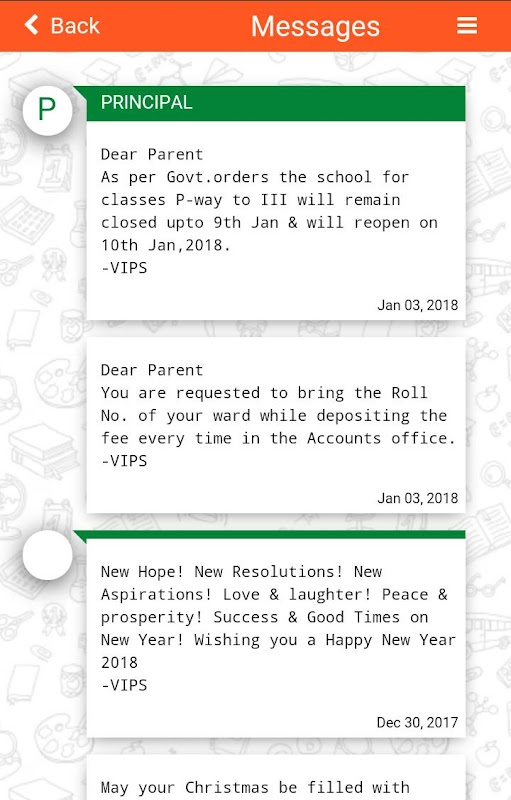 Back

Messages

P

PRINCIPAL

Dear Parent
As per Govt.orders the school for classes P-way to III will remain closed upto 9th Jan & will reopen on 10th Jan,2018.
-VIPS

Jan 03, 2018

Dear Parent
You are requested to bring the Roll No. of your ward while depositing the fee every time in the Accounts office.
-VIPS

Jan 03, 2018

New Hope! New Resolutions! New Aspirations! Love & laughter! Peace & prosperity! Success & Good Times on New Year! Wishing you a Happy New Year 2018
-VIPS

Dec 30, 2017

May your Christmas be filled with